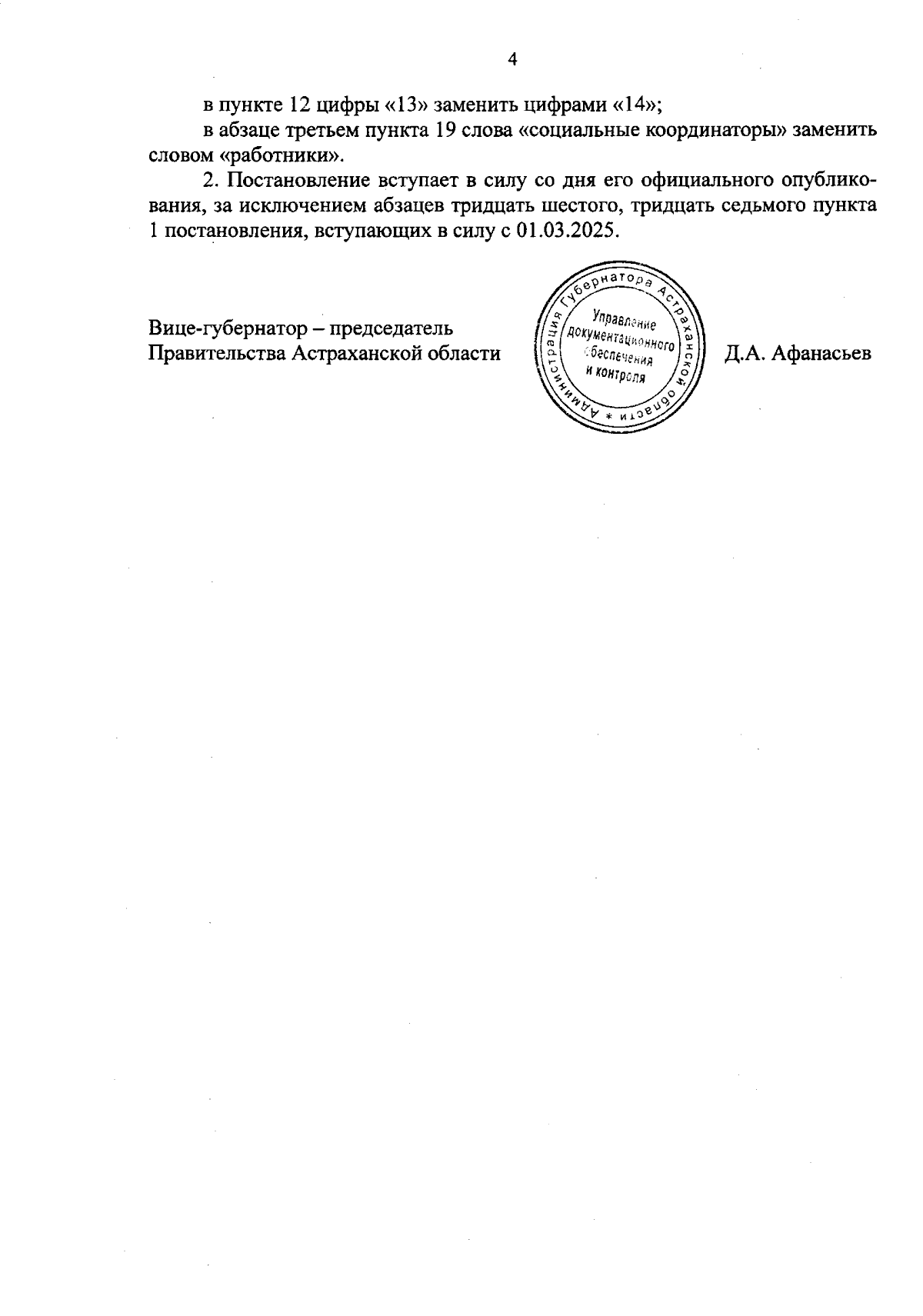 4

в пункте 12 цифры «13» заменить цифрами «14»;

в абзаце третьем пункта 19 слова «социальные координаторы» заменить словом «работники».

2. Постановление вступает в силу со дня его официального опубликования, за исключением абзацев тридцать шестого, тридцать седьмого пункта 1 постановления, вступающих в силу с 01.03.2025.

Вице-губернатор – председатель
Правительства Астраханской области

Администрация Губернатора Астраханской области *
Управление документационного обеспечения и контроля

Д.А. Афанасьев